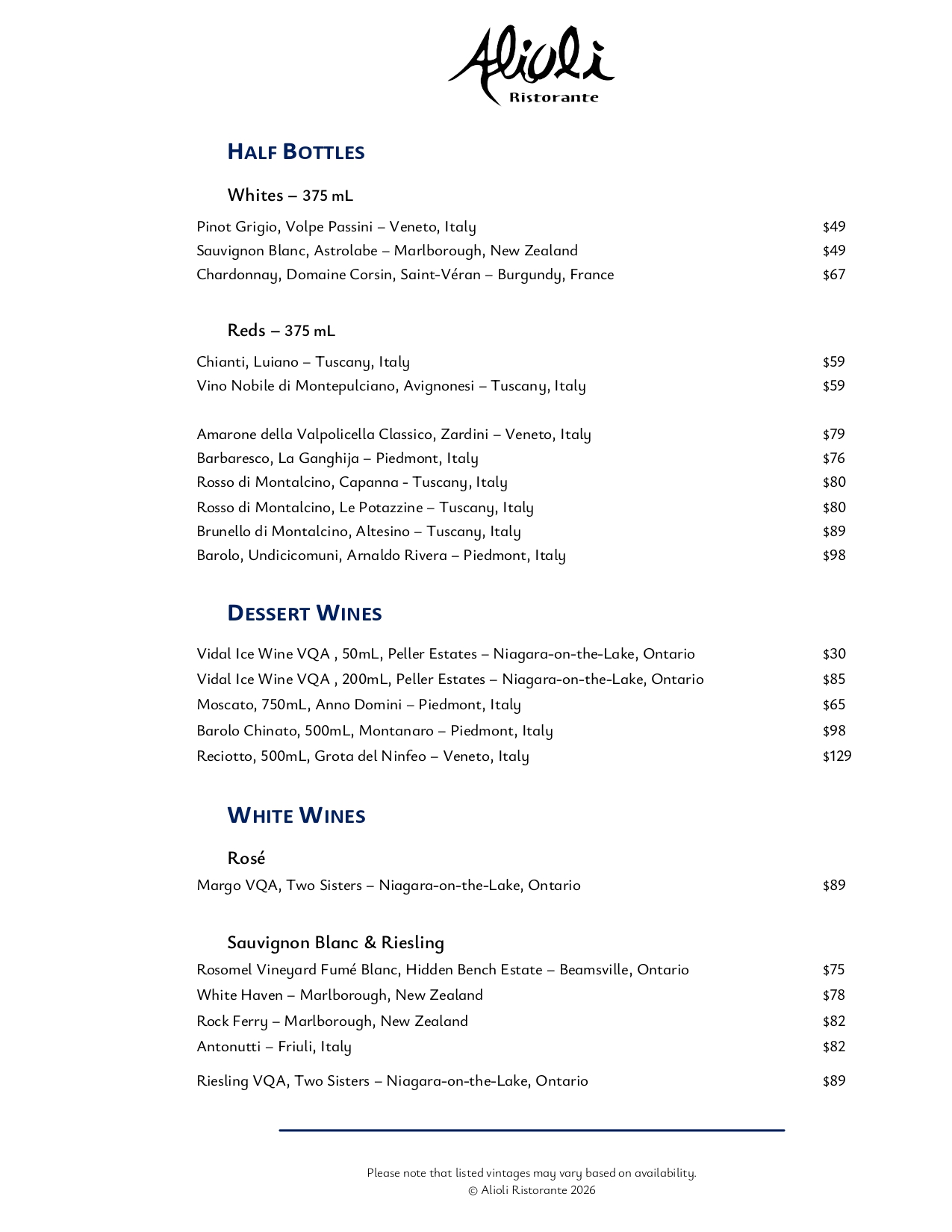 Alioli
Ristorante

HALF BOTTLES

Whites – 375 mL

Pinot Grigio, Volpe Passini – Veneto, Italy $49
Sauvignon Blanc, Astrolabe – Marlborough, New Zealand $49
Chardonnay, Domaine Corsin, Saint-Véran – Burgundy, France $67

Reds – 375 mL

Chianti, Luiano – Tuscany, Italy $59
Vino Nobile di Montepulciano, Avignonesi – Tuscany, Italy $59

Amarone della Valpolicella Classico, Zardini – Veneto, Italy $79
Barbaresco, La Ganghija – Piedmont, Italy $76
Rosso di Montalcino, Capanna - Tuscany, Italy $80
Rosso di Montalcino, Le Potazzine – Tuscany, Italy $80
Brunello di Montalcino, Altesino – Tuscany, Italy $89
Barolo, Undicicomuni, Arnaldo Rivera – Piedmont, Italy $98

DESSERT WINES

Vidal Ice Wine VQA , 50mL, Peller Estates – Niagara-on-the-Lake, Ontario $30
Vidal Ice Wine VQA , 200mL, Peller Estates – Niagara-on-the-Lake, Ontario $85
Moscato, 750mL, Anno Domini – Piedmont, Italy $65
Barolo Chinato, 500mL, Montanaro – Piedmont, Italy $98
Reciotto, 500mL, Grota del Ninfeo – Veneto, Italy $129

WHITE WINES

Rosé
Margo VQA, Two Sisters – Niagara-on-the-Lake, Ontario $89

Sauvignon Blanc & Riesling
Rosomel Vineyard Fumé Blanc, Hidden Bench Estate – Beamsville, Ontario $75
White Haven – Marlborough, New Zealand $78
Rock Ferry – Marlborough, New Zealand $82
Antonutti – Friuli, Italy $82

Riesling VQA, Two Sisters – Niagara-on-the-Lake, Ontario $89

Please note that listed vintages may vary based on availability.
© Alioli Ristorante 2026